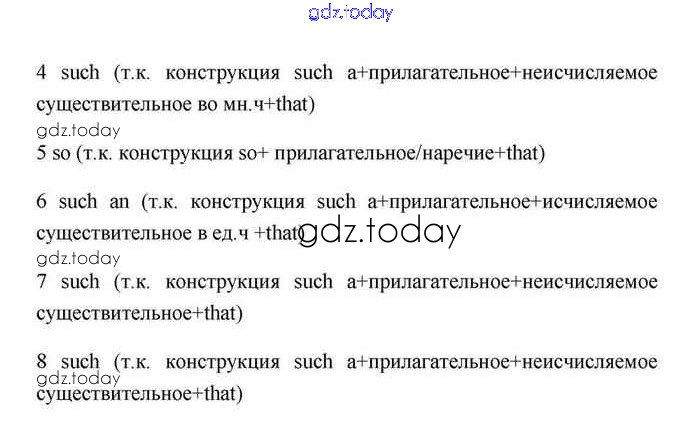 4 such (т.к. конструкция such a+прилагательное+неисчисляемое существительное во мн.ч+that)

5 so (т.к. конструкция so+ прилагательное/наречие+that)

6 such an (т.к. конструкция such a+прилагательное+исчисляемое существительное в ед.ч +that)

7 such (т.к. конструкция such a+прилагательное+неисчисляемое существительное+that)

8 such (т.к. конструкция such a+прилагательное+неисчисляемое существительное+that)

gdz.today